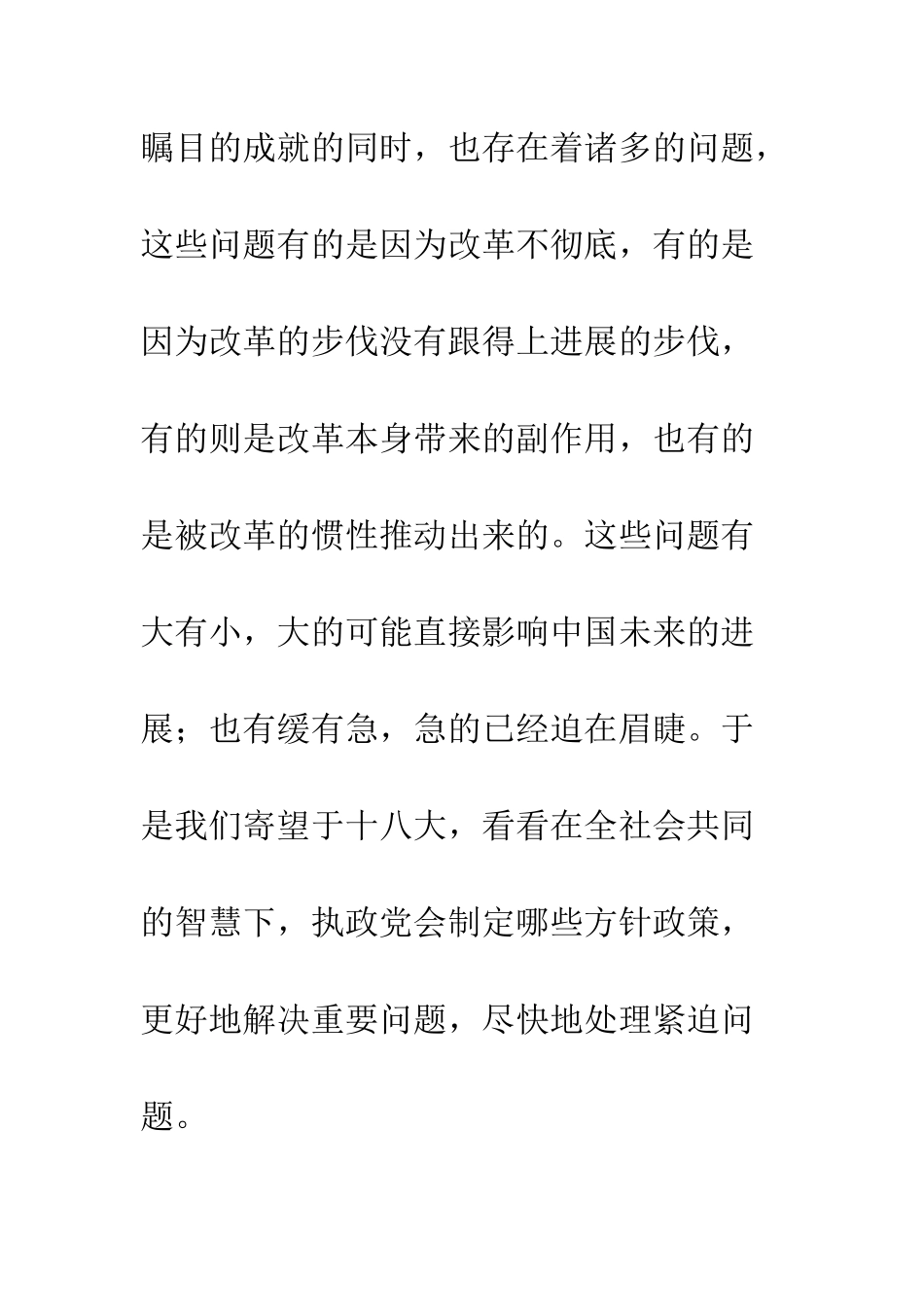 瞩目的成就的同时，也存在着诸多的问题，这些问题有的是因为改革不彻底，有的是因为改革的步伐没有跟得上进展的步伐，有的则是改革本身带来的副作用，也有的是被改革的惯性推动出来的。这些问题有大有小，大的可能直接影响中国未来的进展；也有缓有急，急的已经迫在眉睫。于是我们寄望于十八大，看看在全社会共同的智慧下，执政党会制定哪些方针政策，更好地解决重要问题，尽快地处理紧迫问题。